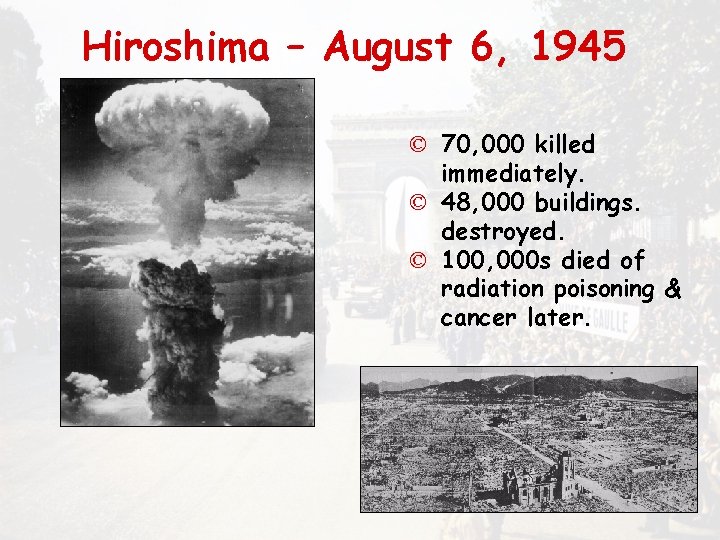 Hiroshima – August 6, 1945

© 70,000 killed immediately.
© 48,000 buildings. destroyed.
© 100,000s died of radiation poisoning & cancer later.

GAULLE